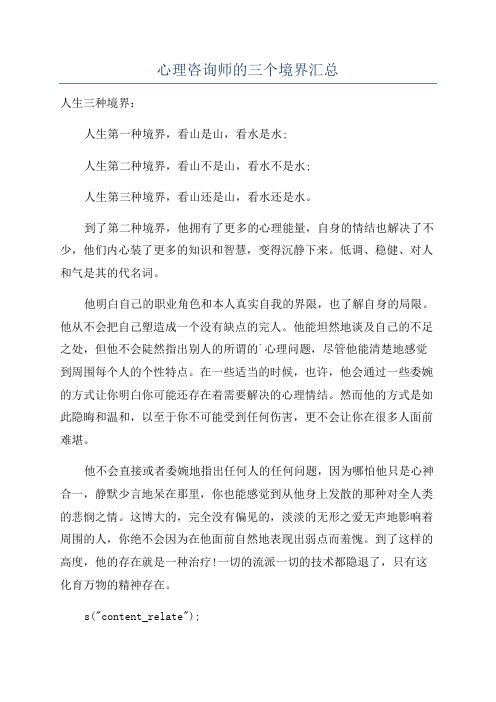 心理咨询师的三个境界汇总

人生三种境界：

人生第一种境界，看山是山，看水是水；

人生第二种境界，看山不是山，看水不是水；

人生第三种境界，看山还是山，看水还是水。

到了第二种境界，他拥有了更多的心理能量，自身的情结也解决了不少，他们内心装了更多的知识和智慧，变得沉静下来。低调、稳健、对人和气是其的代名词。

他明白自己的职业角色和本人真实自我的界限，也了解自身的局限。他从不会把自己塑造成一个没有缺点的完人。他能坦然地谈及自己的不足之处，但他不会陡然指出别人的所谓的`心理问题，尽管他能清楚地感觉到周围每个人的个性特点。在一些适当的时候，也许，他会通过一些委婉的方式让你明白你可能还存在着需要解决的心理情结。然而他的方式是如此隐晦和温和，以至于你不可能受到任何伤害，更不会让你在很多人面前难堪。

他不会直接或者委婉地指出任何人的任何问题，因为哪怕他只是心神合一，静默少言地呆在那里，你也能感觉到从他身上发散的那种对全人类的悲悯之情。这博大的，完全没有偏见的，淡淡的无形之爱无声地影响着周围的人，你绝不会因为在他面前自然地表现出弱点而羞愧。到了这样的高度，他的存在就是一种治疗!一切的流派一切的技术都隐退了，只有这化育万物的精神存在。

s("content_relate");